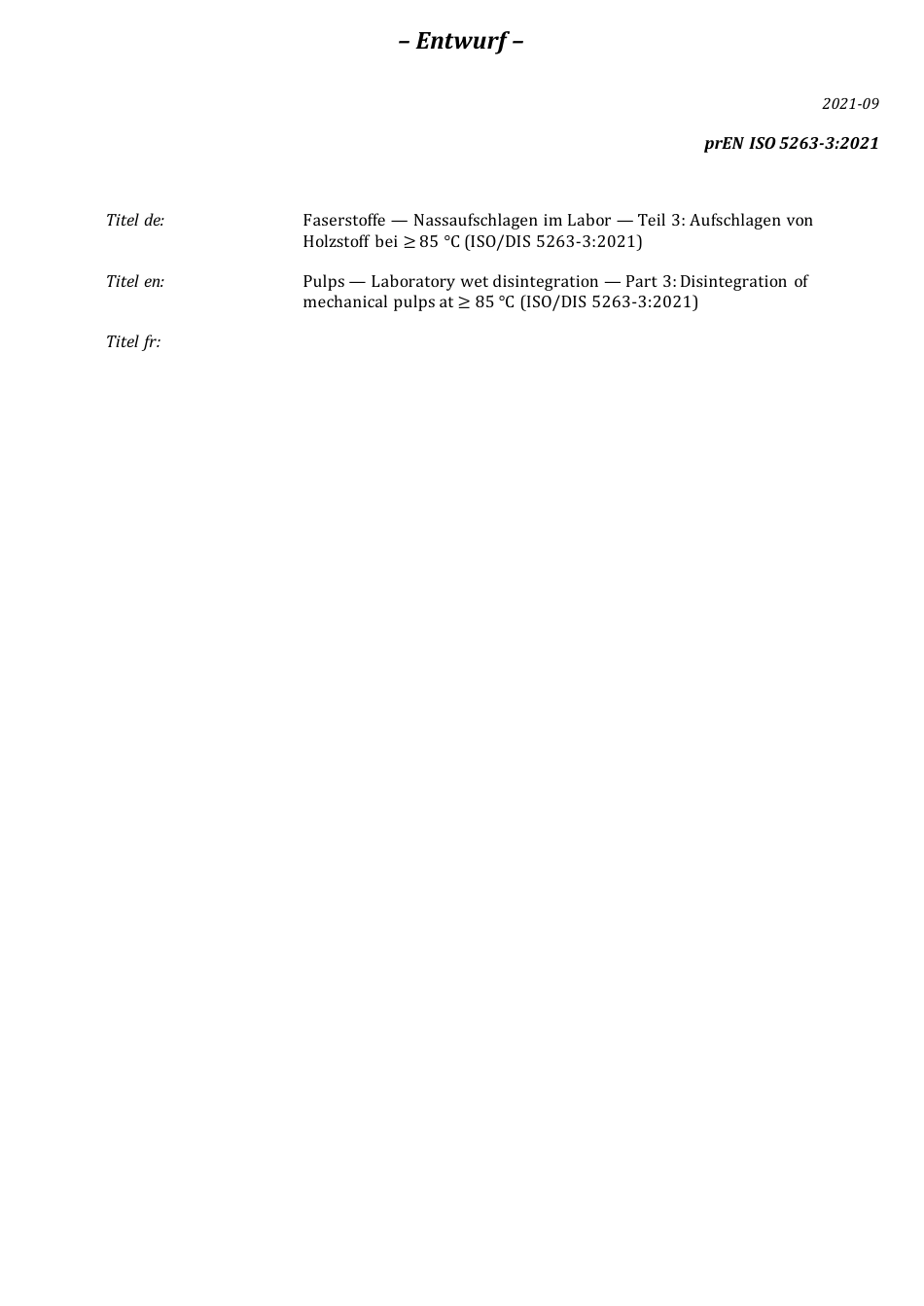 – Entwurf –

2021-09

prEN ISO 5263-3:2021

Titel de: Faserstoffe — Nassaufschlagen im Labor — Teil 3: Aufschlagen von Holzstoff bei ≥ 85 °C (ISO/DIS 5263-3:2021)

Titel en: Pulps — Laboratory wet disintegration — Part 3: Disintegration of mechanical pulps at ≥ 85 °C (ISO/DIS 5263-3:2021)

Titel fr: